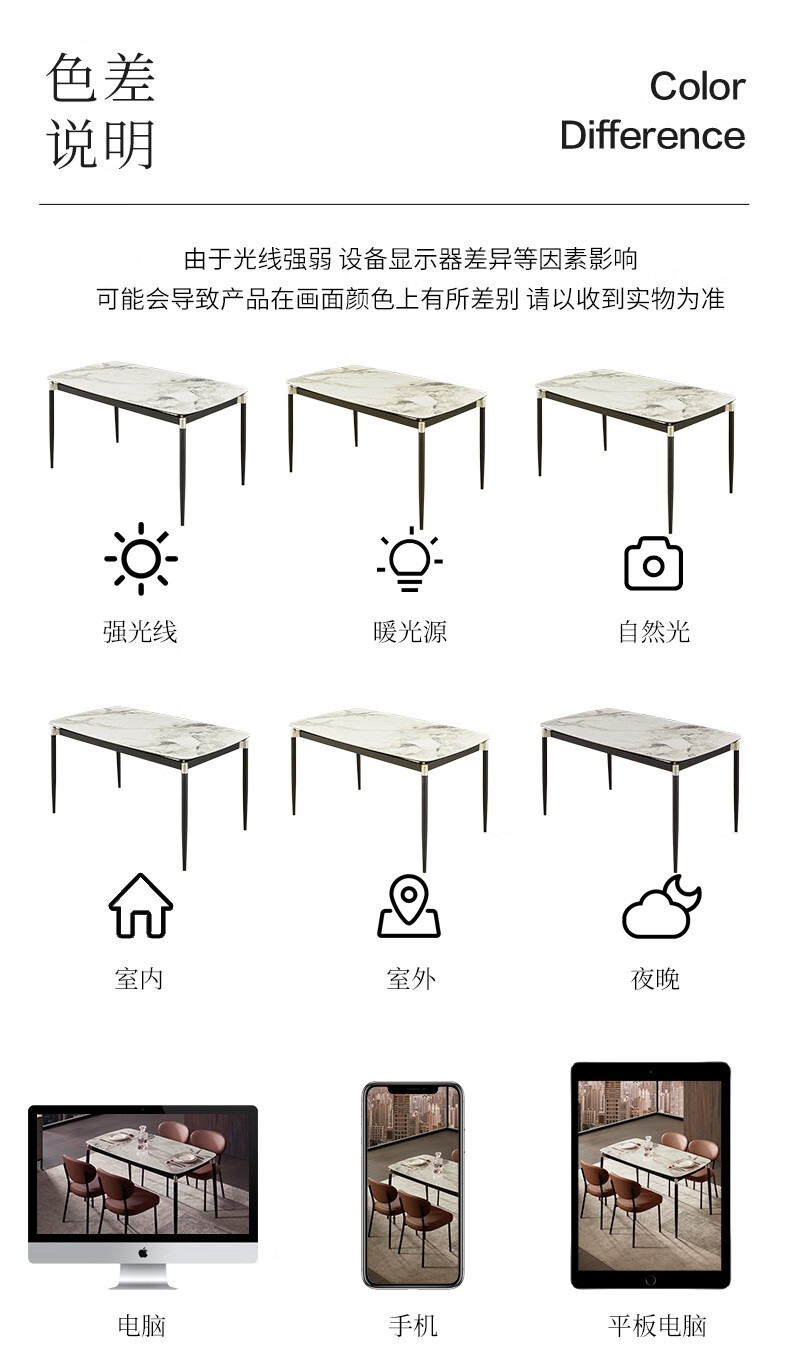 色差
说明

Color
Difference

由于光线强弱 设备显示器差异等因素影响
可能会导致产品在画面颜色上有所差别 请以收到实物为准

强光线

暖光源

自然光

室内

室外

夜晚

电脑

手机

平板电脑